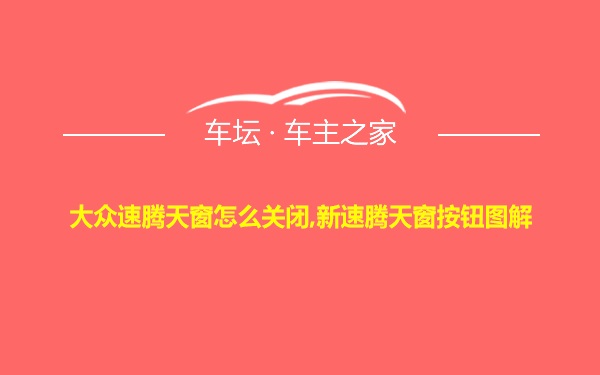 车坛 · 车主之家

大众速腾天窗怎么关闭,新速腾天窗按钮图解